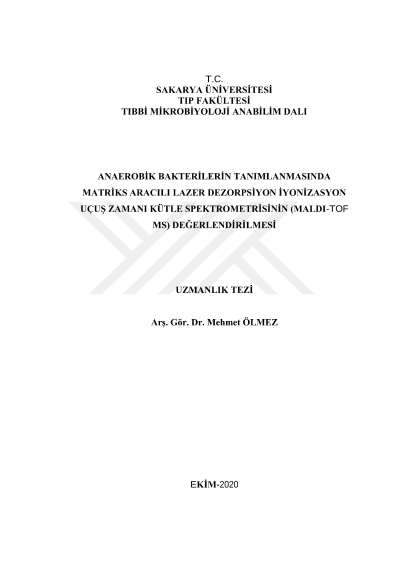 T.C.
SAKARYA ÜNİVERSİTESİ
TIP FAKÜLTESİ
TIBBİ MİKROBİYOLOJİ ANABİLİM DALI

ANAEROBİK BAKTERİLERİN TANIMLANMASINDA MATRİKS ARACILI LAZER DEZORPSİYON İYONİZASYON UÇUŞ ZAMANI KÜTLE SPEKTROMETRİSİNİN (MALDI-TOF MS) DEĞERLENDİRİLMESİ

UZMANLIK TEZİ

Arş. Gör. Dr. Mehmet ÖLMEZ

EKİM-2020